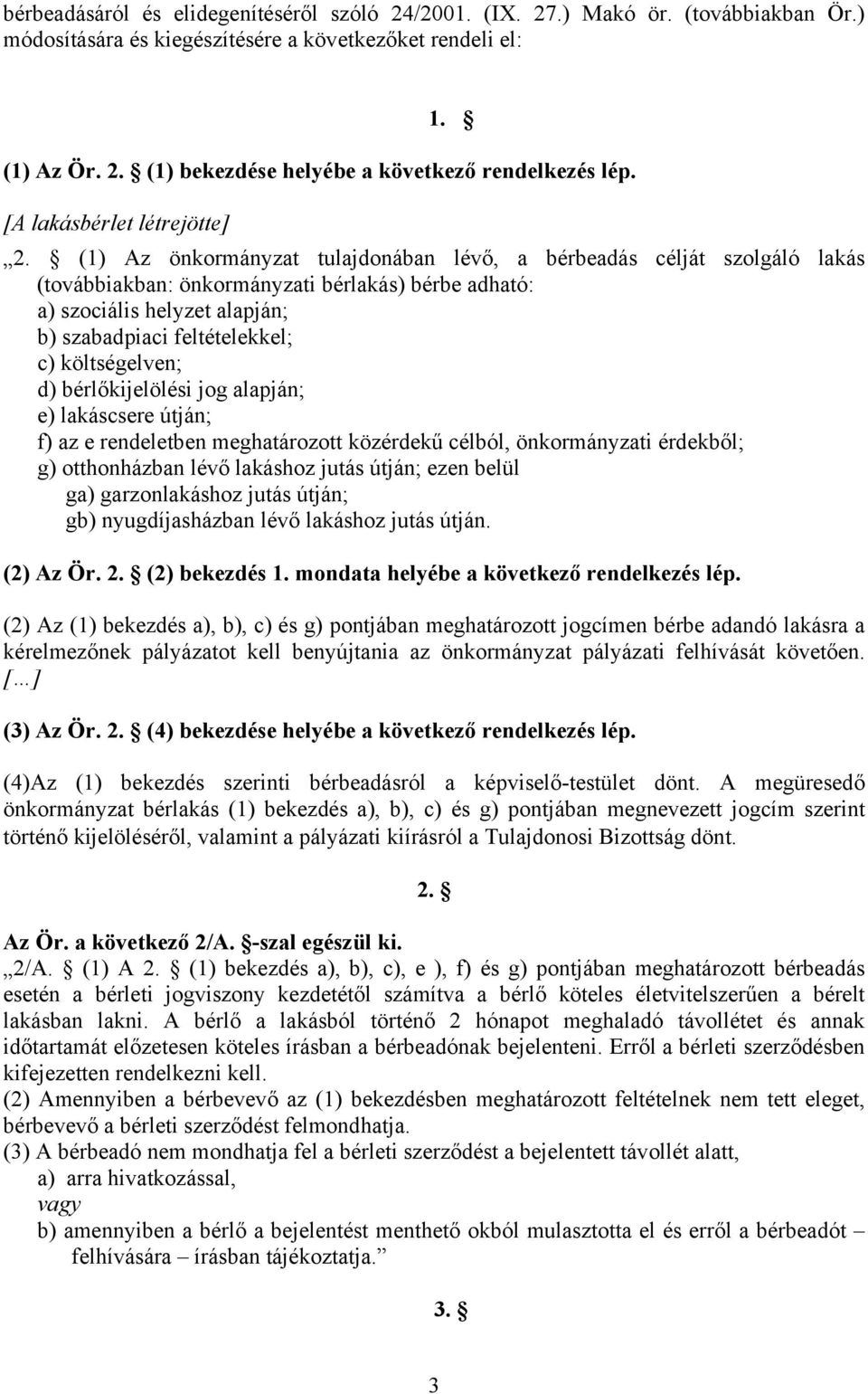 bérbeadásáról és elidegenítéséről szóló 24/2001. (IX. 27.) Makó ör. (továbbiakban Ör.) módosítására és kiegészítésére a következőket rendeli el:

1. §

(1) Az Ör. 2. § (1) bekezdése helyébe a következő rendelkezés lép.

[A lakásbérlet létrejötte]

„2. § (1) Az önkormányzat tulajdonában lévő, a bérbeadás célját szolgáló lakás (továbbiakban: önkormányzati bérlakás) bérbe adható:
a) szociális helyzet alapján;
b) szabadpiaci feltételekkel;
c) költségelven;
d) bérlőkijelölési jog alapján;
e) lakáscsere útján;
f) az e rendeletben meghatározott közérdekű célból, önkormányzati érdekből;
g) otthonházban lévő lakáshoz jutás útján; ezen belül
ga) garzonlakáshoz jutás útján;
gb) nyugdíjasházban lévő lakáshoz jutás útján.

(2) Az Ör. 2. § (2) bekezdés 1. mondata helyébe a következő rendelkezés lép.

(2) Az (1) bekezdés a), b), c) és g) pontjában meghatározott jogcímen bérbe adandó lakásra a kérelmezőnek pályázatot kell benyújtania az önkormányzat pályázati felhívását követően. [...]

(3) Az Ör. 2. § (4) bekezdése helyébe a következő rendelkezés lép.

(4)Az (1) bekezdés szerinti bérbeadásról a képviselő-testület dönt. A megüresedő önkormányzat bérlakás (1) bekezdés a), b), c) és g) pontjában megnevezett jogcím szerint történő kijelöléséről, valamint a pályázati kiírásról a Tulajdonosi Bizottság dönt.

2. §

Az Ör. a következő 2/A. §-szal egészül ki.
„2/A. § (1) A 2. § (1) bekezdés a), b), c), e ), f) és g) pontjában meghatározott bérbeadás esetén a bérleti jogviszony kezdetétől számítva a bérlő köteles életvitelszerűen a bérelt lakásban lakni. A bérlő a lakásból történő 2 hónapot meghaladó távollétet és annak időtartamát előzetesen köteles írásban a bérbeadónak bejelenteni. Erről a bérleti szerződésben kifejezetten rendelkezni kell.
(2) Amennyiben a bérbevevő az (1) bekezdésben meghatározott feltételnek nem tett eleget, bérbevevő a bérleti szerződést felmondhatja.
(3) A bérbeadó nem mondhatja fel a bérleti szerződést a bejelentett távollét alatt,
a) arra hivatkozással,
vagy
b) amennyiben a bérlő a bejelentést menthető okból mulasztotta el és erről a bérbeadót – felhívására – írásban tájékoztatja.”

3. §

3